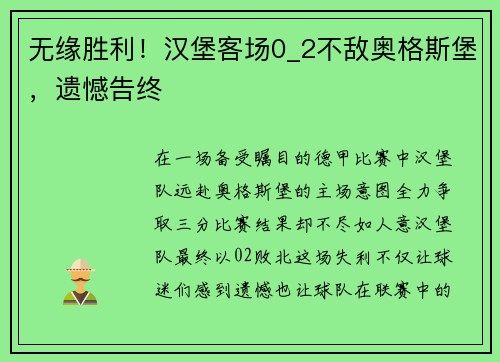 无缘胜利！汉堡客场0_2不敌奥格斯堡，遗憾告终

在一场备受瞩目的德甲比赛中汉堡队远赴奥格斯堡的主场意图全力争取三分比赛结果却不尽如人意汉堡队最终以02败北这场失利不仅让球迷们感到遗憾也让球队在联赛中的